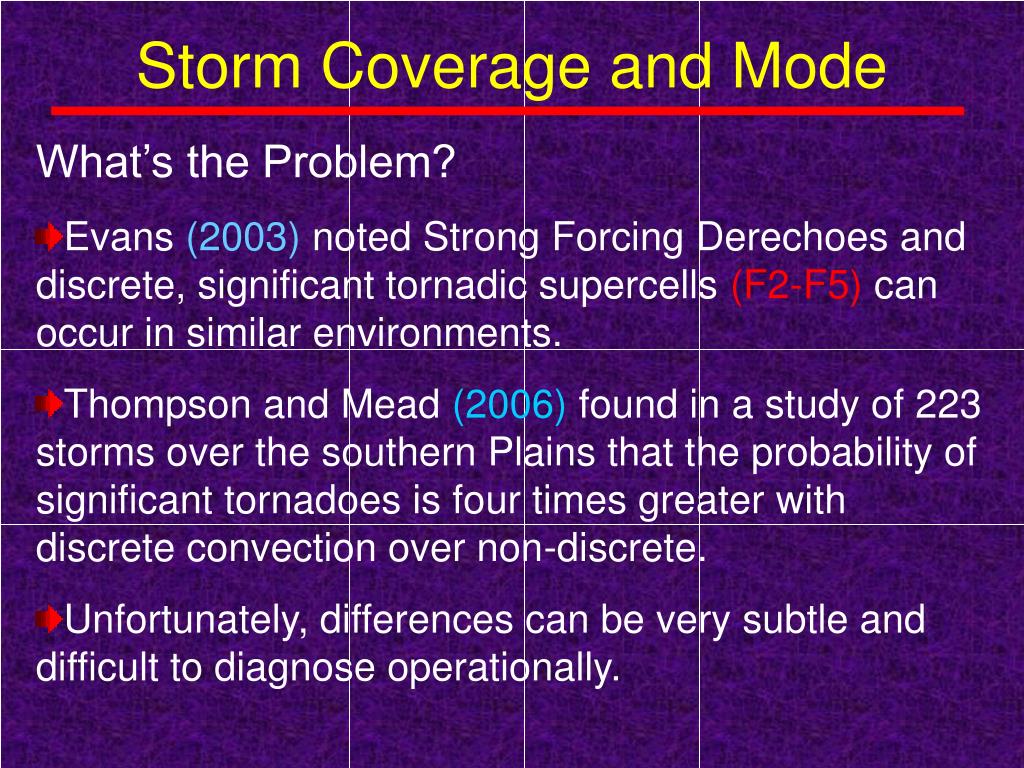 Storm Coverage and Mode

What’s the Problem?

Evans (2003) noted Strong Forcing Derechoes and discrete, significant tornadic supercells (F2-F5) can occur in similar environments.

Thompson and Mead (2006) found in a study of 223 storms over the southern Plains that the probability of significant tornadoes is four times greater with discrete convection over non-discrete.

Unfortunately, differences can be very subtle and difficult to diagnose operationally.